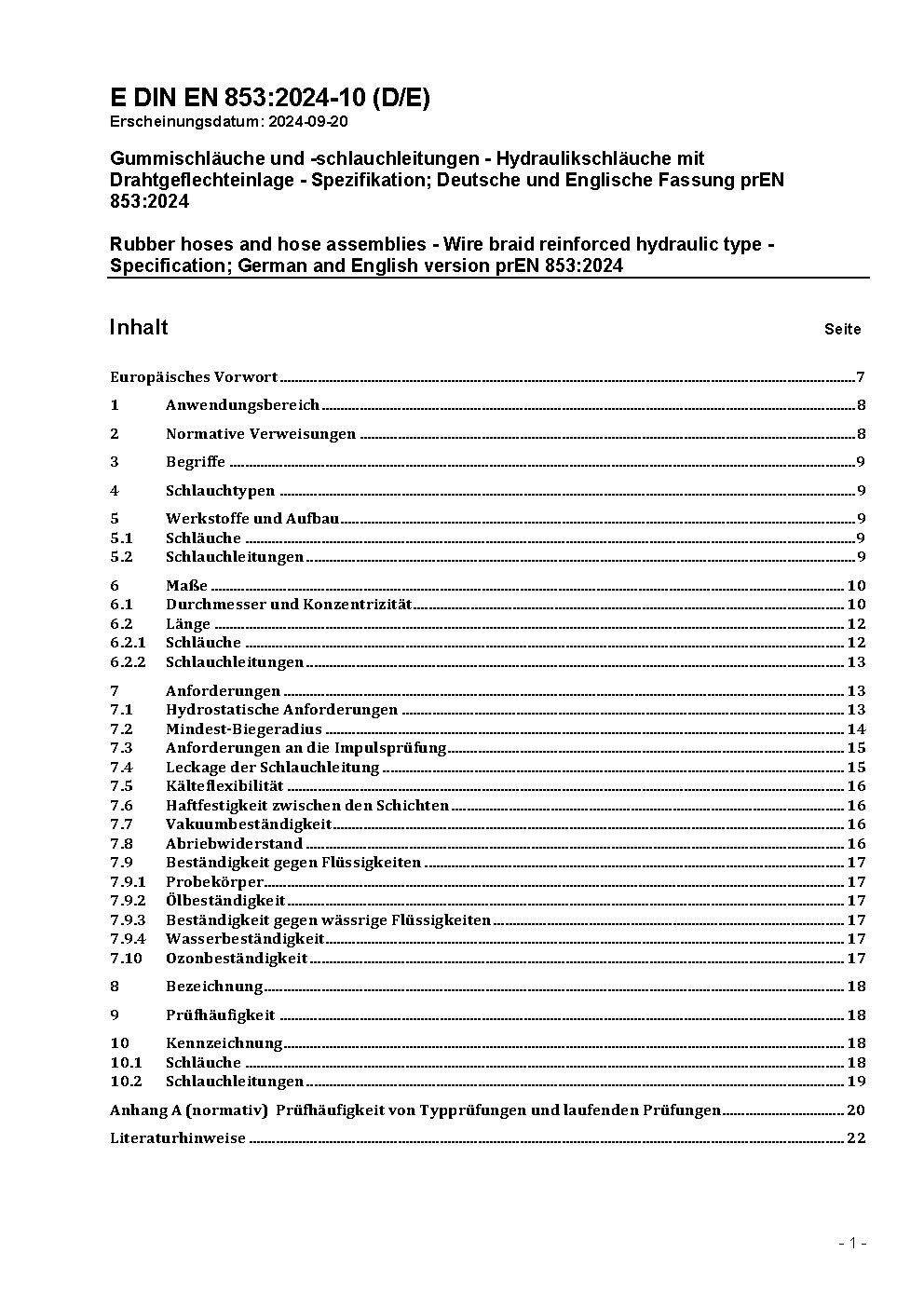 E DIN EN 853:2024-10 (D/E)
Erscheinungsdatum: 2024-09-20

Gummischläuche und -schlauchleitungen - Hydraulikschläuche mit Drahtgeflechteinlage - Spezifikation; Deutsche und Englische Fassung prEN 853:2024

Rubber hoses and hose assemblies - Wire braid reinforced hydraulic type - Specification; German and English version prEN 853:2024

Inhalt Seite

Europäisches Vorwort 7
1 Anwendungsbereich 8
2 Normative Verweisungen 8
3 Begriffe 9
4 Schlauchtypen 9
5 Werkstoffe und Aufbau 9
5.1 Schläuche 9
5.2 Schlauchleitungen 9
6 Maße 10
6.1 Durchmesser und Konzentrizität 10
6.2 Länge 12
6.2.1 Schläuche 12
6.2.2 Schlauchleitungen 13
7 Anforderungen 13
7.1 Hydrostatische Anforderungen 13
7.2 Mindest-Biegeradius 14
7.3 Anforderungen an die Impulsprüfung 15
7.4 Leckage der Schlauchleitung 15
7.5 Kälteflexibilität 16
7.6 Haftfestigkeit zwischen den Schichten 16
7.7 Vakuumbeständigkeit 16
7.8 Abriebwiderstand 16
7.9 Beständigkeit gegen Flüssigkeiten 17
7.9.1 Probekörper 17
7.9.2 Ölbeständigkeit 17
7.9.3 Beständigkeit gegen wässrige Flüssigkeiten 17
7.9.4 Wasserbeständigkeit 17
7.10 Ozonbeständigkeit 17
8 Bezeichnung 18
9 Prüfhäufigkeit 18
10 Kennzeichnung 18
10.1 Schläuche 18
10.2 Schlauchleitungen 19
Anhang A (normativ) Prüfhäufigkeit von Typprüfungen und laufenden Prüfungen 20
Literaturhinweise 22

- 1 -